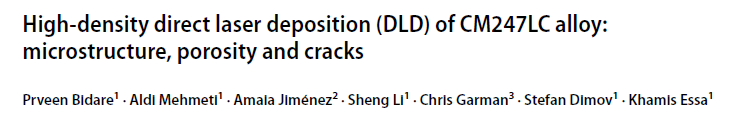 High-density direct laser deposition (DLD) of CM247LC alloy: microstructure, porosity and cracks

Prveen Bidare$^1$ · Aldi Mehmeti$^1$ · Amaia Jiménez$^2$ · Sheng Li$^1$ · Chris Garman$^3$ · Stefan Dimov$^1$ · Khamis Essa$^1$